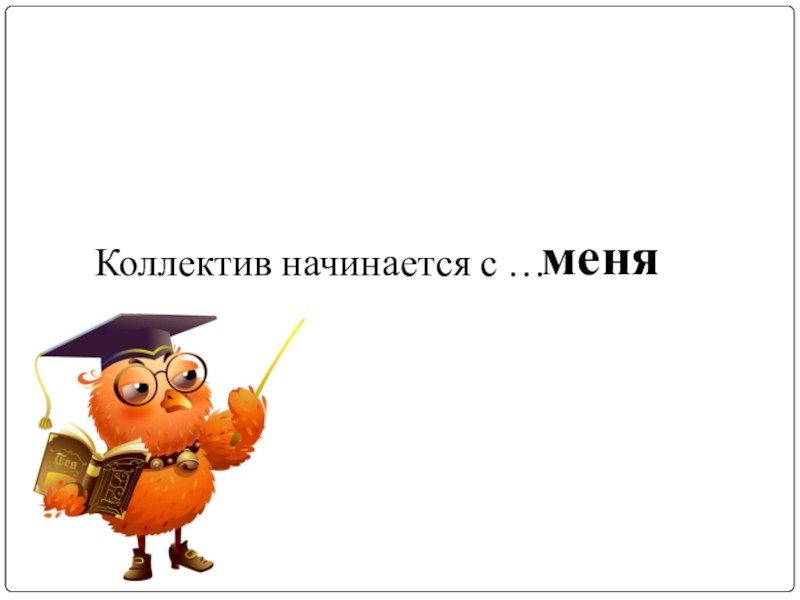 Коллектив начинается с …меня